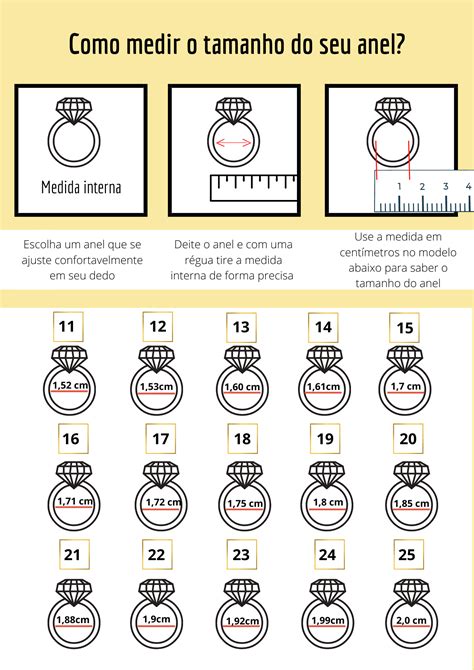 Como medir o tamanho do seu anel?

Medida interna

1 2 3 4

Escolha um anel que se ajuste confortavelmente em seu dedo

Deite o anel e com uma régua tire a medida interna de forma precisa

Use a medida em centímetros no modelo abaixo para saber o tamanho do anel

11
1,52 cm

12
1,53cm

13
1,60 cm

14
1,61cm

15
1,7 cm

16
1,71 cm

17
1,72 cm

18
1,75 cm

19
1,8 cm

20
1,85 cm

21
1,88cm

22
1,9cm

23
1,92cm

24
1,99cm

25
2,0 cm